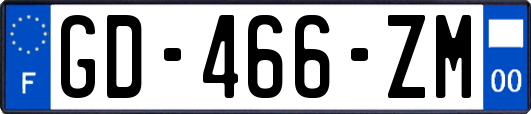 F
GD-466-ZM
00